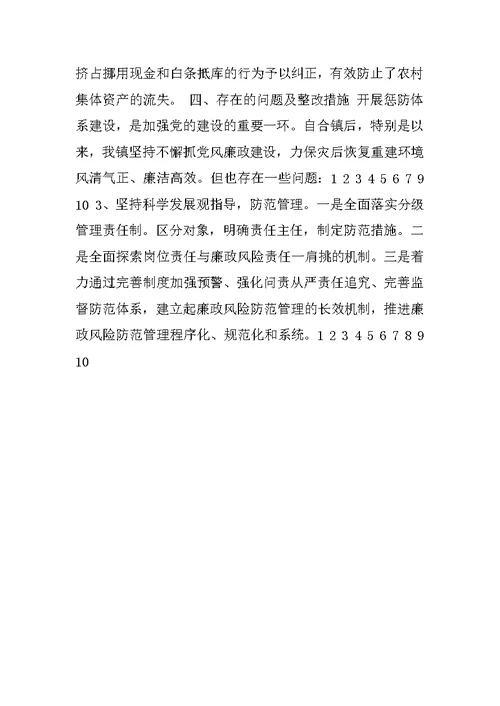 挤占挪用现金和白条抵库的行为予以纠正，有效防止了农村集体资产的流失。 四、存在的问题及整改措施 开展惩防体系建设，是加强党的建设的重要一环。自合镇后，特别是以来，我镇坚持不懈抓党风廉政建设，力保灾后恢复重建环境风清气正、廉洁高效。但也存在一些问题：1 2 3 4 5 6 7 9 10 3、坚持科学发展观指导，防范管理。一是全面落实分级管理责任制。区分对象，明确责任主任，制定防范措施。二是全面探索岗位责任与廉政风险责任一肩挑的机制。三是着力通过完善制度加强预警、强化问责从严责任追究、完善监督防范体系，建立起廉政风险防范管理的长效机制，推进廉政风险防范管理程序化、规范化和系统。1 2 3 4 5 6 7 8 9 10